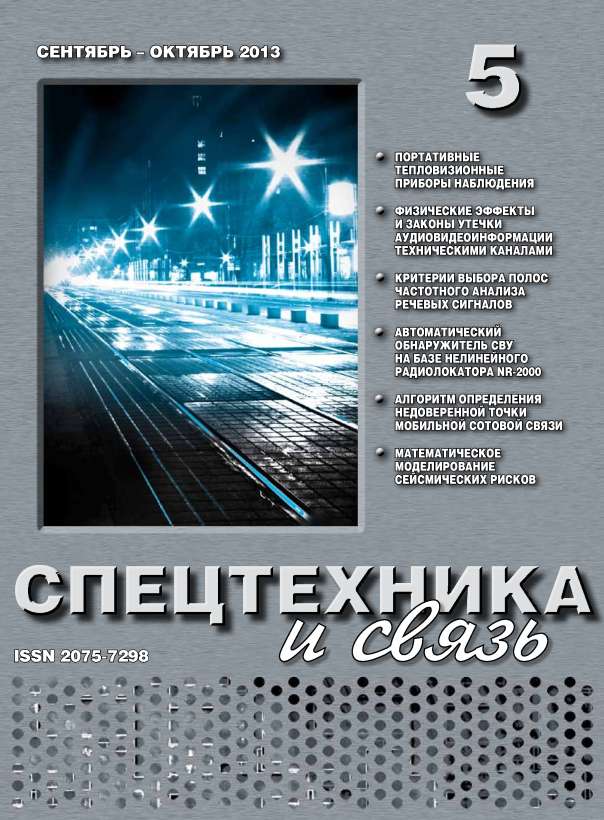 СЕНТЯБРЬ – ОКТЯБРЬ 2013

5

• ПОРТАТИВНЫЕ ТЕПЛОВИЗИОННЫЕ ПРИБОРЫ НАБЛЮДЕНИЯ

• ФИЗИЧЕСКИЕ ЭФФЕКТЫ И ЗАКОНЫ УТЕЧКИ АУДИОВИДЕОИНФОРМАЦИИ ТЕХНИЧЕСКИМИ КАНАЛАМИ

• КРИТЕРИИ ВЫБОРА ПОЛОС ЧАСТОТНОГО АНАЛИЗА РЕЧЕВЫХ СИГНАЛОВ

• АВТОМАТИЧЕСКИЙ ОБНАРУЖИТЕЛЬ СВУ НА БАЗЕ НЕЛИНЕЙНОГО РАДИОЛОКАТОРА NR-2000

• АЛГОРИТМ ОПРЕДЕЛЕНИЯ НЕДОВЕРЕННОЙ ТОЧКИ МОБИЛЬНОЙ СОТОВОЙ СВЯЗИ

• МАТЕМАТИЧЕСКОЕ МОДЕЛИРОВАНИЕ СЕЙСМИЧЕСКИХ РИСКОВ

СПЕЦТЕХНИКА
и связь

ISSN 2075-7298